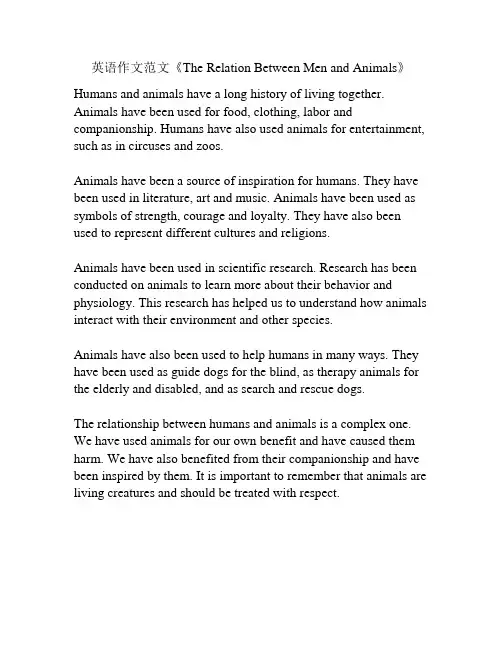 英语作文范文《The Relation Between Men and Animals》

Humans and animals have a long history of living together. Animals have been used for food, clothing, labor and companionship. Humans have also used animals for entertainment, such as in circuses and zoos.

Animals have been a source of inspiration for humans. They have been used in literature, art and music. Animals have been used as symbols of strength, courage and loyalty. They have also been used to represent different cultures and religions.

Animals have been used in scientific research. Research has been conducted on animals to learn more about their behavior and physiology. This research has helped us to understand how animals interact with their environment and other species.

Animals have also been used to help humans in many ways. They have been used as guide dogs for the blind, as therapy animals for the elderly and disabled, and as search and rescue dogs.

The relationship between humans and animals is a complex one. We have used animals for our own benefit and have caused them harm. We have also benefited from their companionship and have been inspired by them. It is important to remember that animals are living creatures and should be treated with respect.